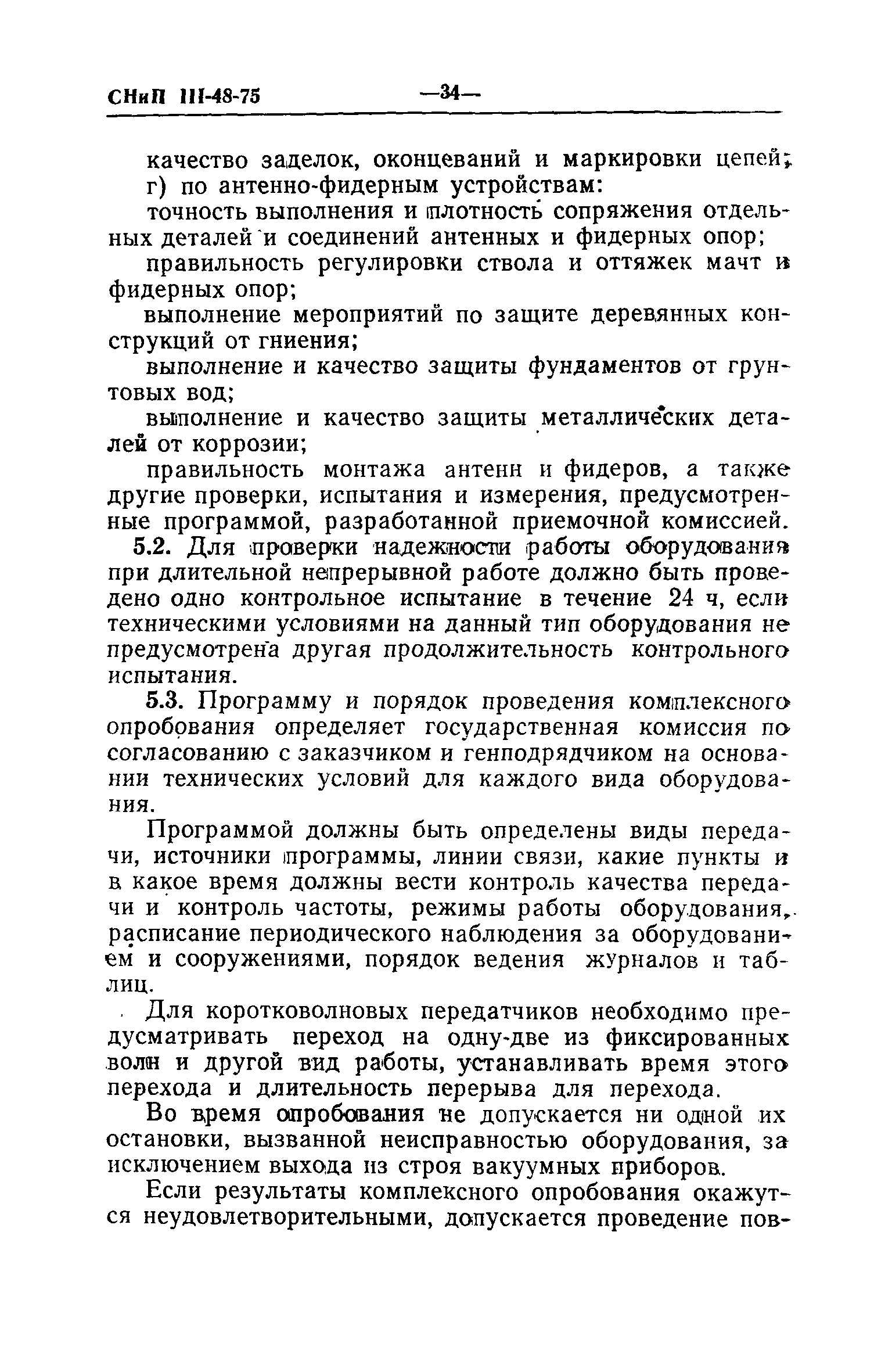 СНиП III-48-75 —34—

качество заделок, оконцеваний и маркировки цепей;

г) по антенно-фидерным устройствам:

точность выполнения и плотность сопряжения отдельных деталей и соединений антенных и фидерных опор;

правильность регулировки ствола и оттяжек мачт и фидерных опор;

выполнение мероприятий по защите деревянных конструкций от гниения;

выполнение и качество защиты фундаментов от грунтовых вод;

выполнение и качество защиты металлических деталей от коррозии;

правильность монтажа антенн и фидеров, а также другие проверки, испытания и измерения, предусмотренные программой, разработанной приемочной комиссией.

5.2. Для проверки надежности работы оборудования при длительной непрерывной работе должно быть проведено одно контрольное испытание в течение 24 ч, если техническими условиями на данный тип оборудования не предусмотрена другая продолжительность контрольного испытания.

5.3. Программу и порядок проведения комплексного опробования определяет государственная комиссия по согласованию с заказчиком и генподрядчиком на основании технических условий для каждого вида оборудования.

Программой должны быть определены виды передачи, источники программы, линии связи, какие пункты и в какое время должны вести контроль качества передачи и контроль частоты, режимы работы оборудования, расписание периодического наблюдения за оборудованием и сооружениями, порядок ведения журналов и таблиц.

Для коротковолновых передатчиков необходимо предусматривать переход на одну-две из фиксированных волн и другой вид работы, устанавливать время этого перехода и длительность перерыва для перехода.

Во время опробования не допускается ни одной их остановки, вызванной неисправностью оборудования, за исключением выхода из строя вакуумных приборов.

Если результаты комплексного опробования окажутся неудовлетворительными, допускается проведение пов-